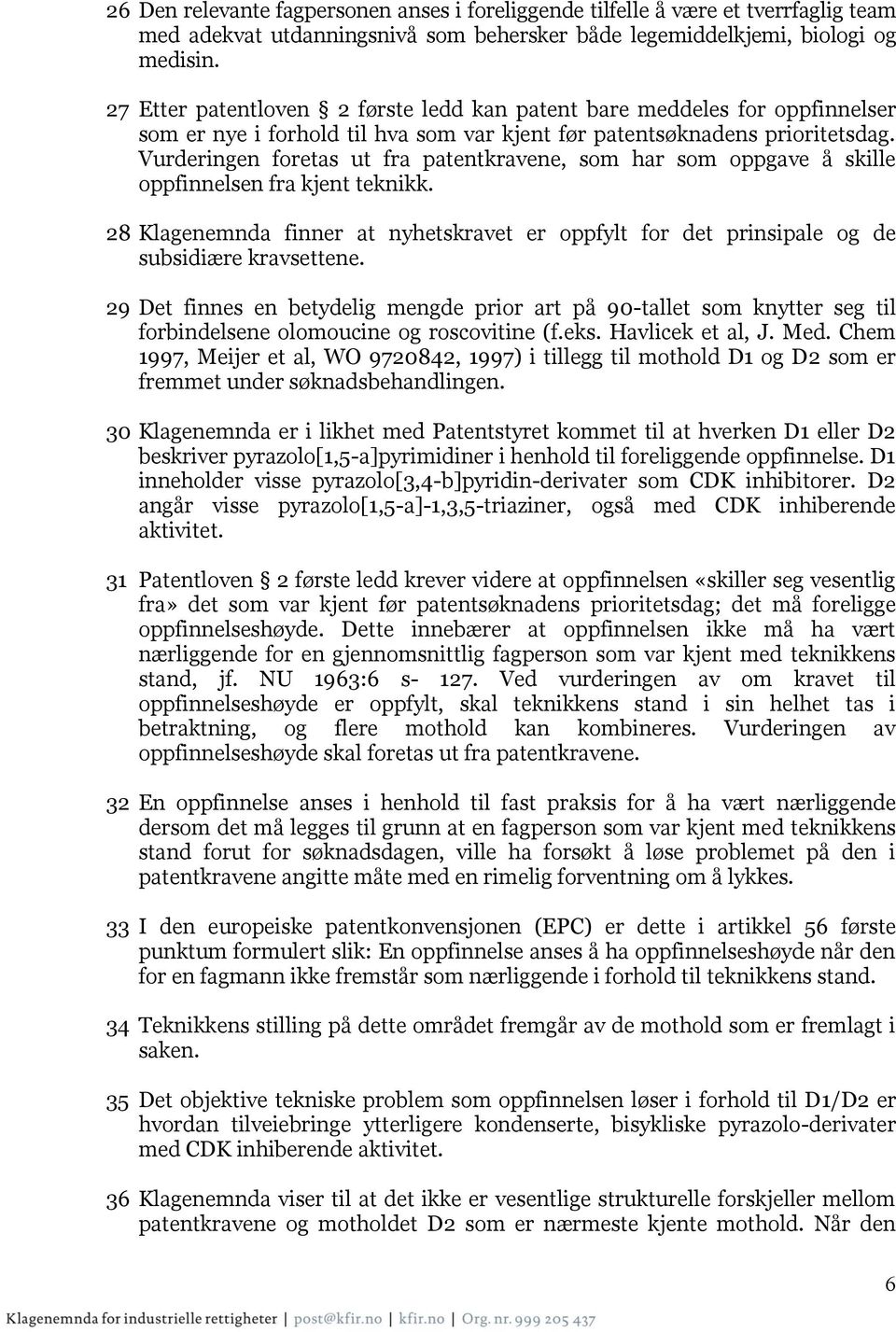 26 Den relevante fagpersonen anses i foreliggende tilfelle å være et tverrfaglig team med adekvat utdanningsnivå som behersker både legemiddelkjemi, biologi og medisin.

27 Etter patentloven § 2 første ledd kan patent bare meddeles for oppfinnelser som er nye i forhold til hva som var kjent før patentsøknadens prioritetsdag. Vurderingen foretas ut fra patentkravene, som har som oppgave å skille oppfinnelsen fra kjent teknikk.

28 Klagenemnda finner at nyhetskravet er oppfylt for det prinsipale og de subsidiære kravsettene.

29 Det finnes en betydelig mengde prior art på 90-tallet som knytter seg til forbindelsene olomoucine og roscovitine (f.eks. Havlicek et al, J. Med. Chem 1997, Meijer et al, WO 9720842, 1997) i tillegg til mothold D1 og D2 som er fremmet under søknadsbehandlingen.

30 Klagenemnda er i likhet med Patentstyret kommet til at hverken D1 eller D2 beskriver pyrazolo[1,5-a]pyrimidiner i henhold til foreliggende oppfinnelse. D1 inneholder visse pyrazolo[3,4-b]pyridin-derivater som CDK inhibitorer. D2 angår visse pyrazolo[1,5-a]-1,3,5-triaziner, også med CDK inhiberende aktivitet.

31 Patentloven § 2 første ledd krever videre at oppfinnelsen «skiller seg vesentlig fra» det som var kjent før patentsøknadens prioritetsdag; det må foreligge oppfinnelseshøyde. Dette innebærer at oppfinnelsen ikke må ha vært nærliggende for en gjennomsnittlig fagperson som var kjent med teknikkens stand, jf. NU 1963:6 s- 127. Ved vurderingen av om kravet til oppfinnelseshøyde er oppfylt, skal teknikkens stand i sin helhet tas i betraktning, og flere mothold kan kombineres. Vurderingen av oppfinnelseshøyde skal foretas ut fra patentkravene.

32 En oppfinnelse anses i henhold til fast praksis for å ha vært nærliggende dersom det må legges til grunn at en fagperson som var kjent med teknikkens stand forut for søknadsdagen, ville ha forsøkt å løse problemet på den i patentkravene angitte måte med en rimelig forventning om å lykkes.

33 I den europeiske patentkonvensjonen (EPC) er dette i artikkel 56 første punktum formulert slik: En oppfinnelse anses å ha oppfinnelseshøyde når den for en fagmann ikke fremstår som nærliggende i forhold til teknikkens stand.

34 Teknikkens stilling på dette området fremgår av de mothold som er fremlagt i saken.

35 Det objektive tekniske problem som oppfinnelsen løser i forhold til D1/D2 er hvordan tilveiebringe ytterligere kondenserte, bisykliske pyrazolo-derivater med CDK inhiberende aktivitet.

36 Klagenemnda viser til at det ikke er vesentlige strukturelle forskjeller mellom patentkravene og motholdet D2 som er nærmeste kjente mothold. Når den

6

Klagenemnda for industrielle rettigheter | post@kfir.no | kfir.no | Org. nr. 999 205 437